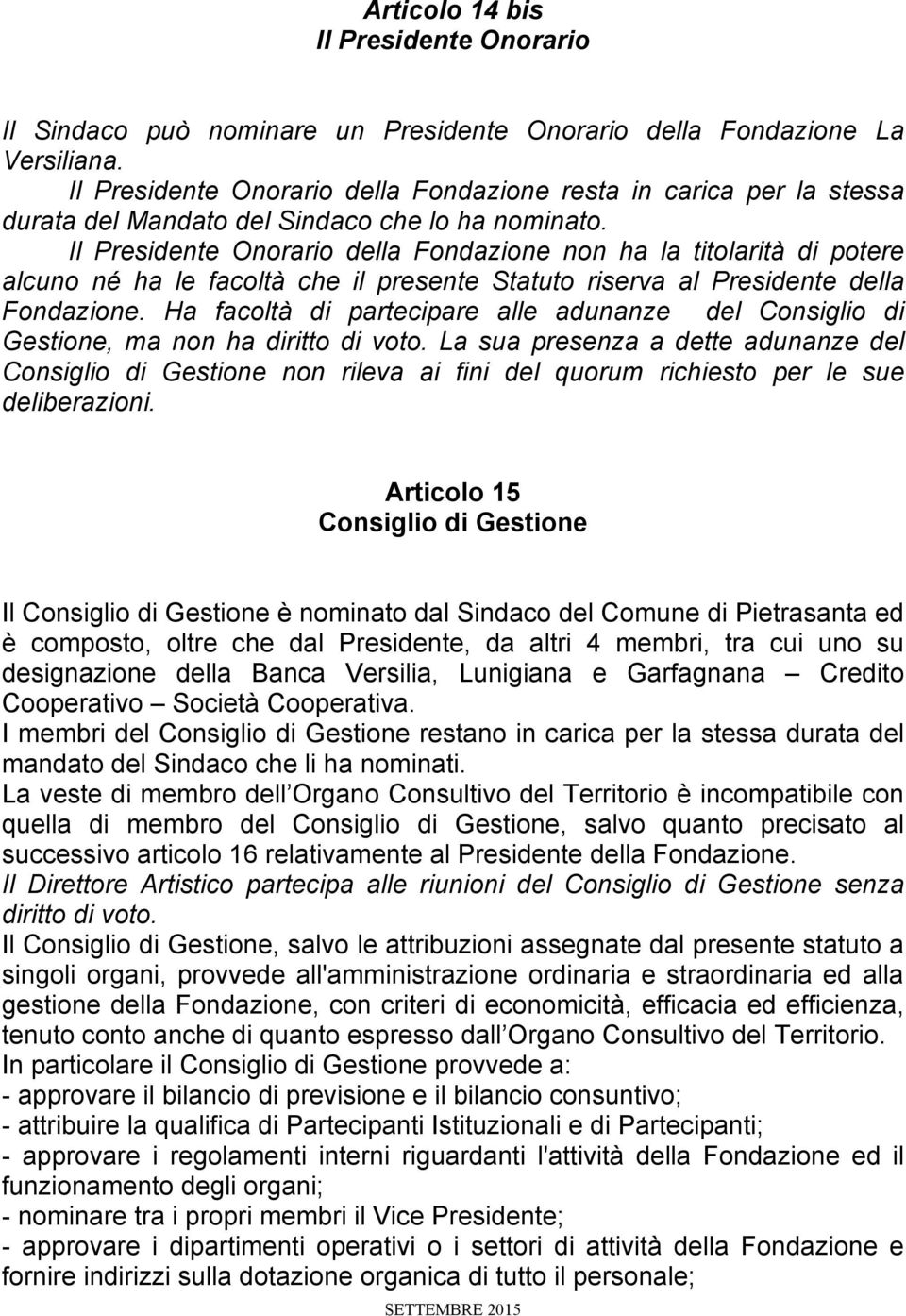 Articolo 14 bis
Il Presidente Onorario

Il Sindaco può nominare un Presidente Onorario della Fondazione La Versiliana.
Il Presidente Onorario della Fondazione resta in carica per la stessa durata del Mandato del Sindaco che lo ha nominato.
Il Presidente Onorario della Fondazione non ha la titolarità di potere alcuno né ha le facoltà che il presente Statuto riserva al Presidente della Fondazione. Ha facoltà di partecipare alle adunanze del Consiglio di Gestione, ma non ha diritto di voto. La sua presenza a dette adunanze del Consiglio di Gestione non rileva ai fini del quorum richiesto per le sue deliberazioni.

Articolo 15
Consiglio di Gestione

Il Consiglio di Gestione è nominato dal Sindaco del Comune di Pietrasanta ed è composto, oltre che dal Presidente, da altri 4 membri, tra cui uno su designazione della Banca Versilia, Lunigiana e Garfagnana – Credito Cooperativo – Società Cooperativa.
I membri del Consiglio di Gestione restano in carica per la stessa durata del mandato del Sindaco che li ha nominati.
La veste di membro dell Organo Consultivo del Territorio è incompatibile con quella di membro del Consiglio di Gestione, salvo quanto precisato al successivo articolo 16 relativamente al Presidente della Fondazione.
Il Direttore Artistico partecipa alle riunioni del Consiglio di Gestione senza diritto di voto.
Il Consiglio di Gestione, salvo le attribuzioni assegnate dal presente statuto a singoli organi, provvede all'amministrazione ordinaria e straordinaria ed alla gestione della Fondazione, con criteri di economicità, efficacia ed efficienza, tenuto conto anche di quanto espresso dall Organo Consultivo del Territorio.
In particolare il Consiglio di Gestione provvede a:
- approvare il bilancio di previsione e il bilancio consuntivo;
- attribuire la qualifica di Partecipanti Istituzionali e di Partecipanti;
- approvare i regolamenti interni riguardanti l'attività della Fondazione ed il funzionamento degli organi;
- nominare tra i propri membri il Vice Presidente;
- approvare i dipartimenti operativi o i settori di attività della Fondazione e fornire indirizzi sulla dotazione organica di tutto il personale;

SETTEMBRE 2015